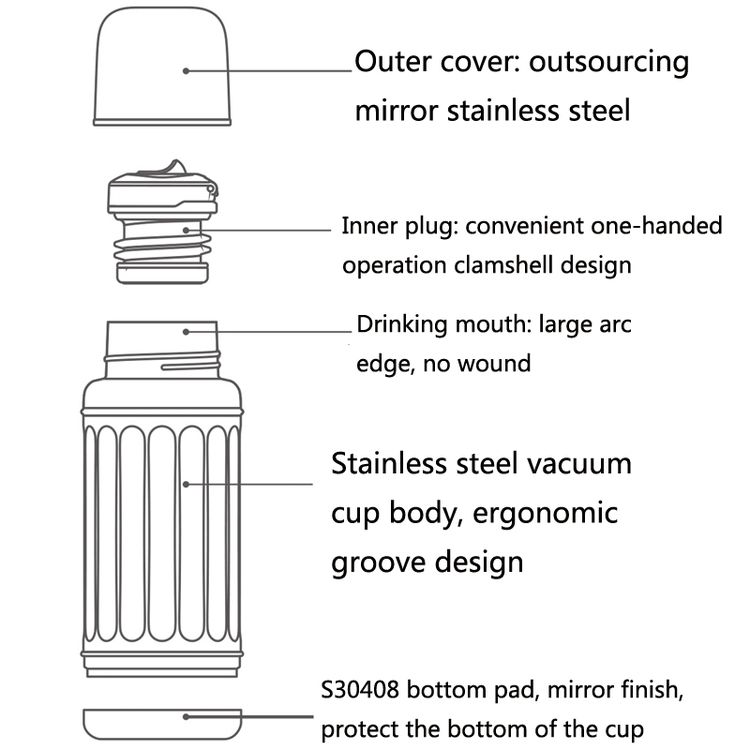 Outer cover: outsourcing mirror stainless steel

Inner plug: convenient one-handed operation clamshell design

Drinking mouth: large arc edge, no wound

Stainless steel vacuum cup body, ergonomic groove design

S30408 bottom pad, mirror finish, protect the bottom of the cup